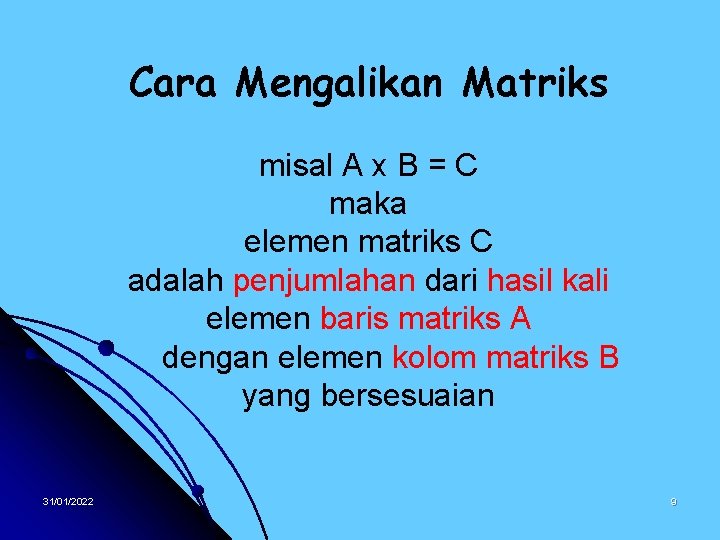 Cara Mengalikan Matriks

misal A x B = C
maka
elemen matriks C
adalah penjumlahan dari hasil kali
elemen baris matriks A
dengan elemen kolom matriks B
yang bersesuaian

31/01/2022

9